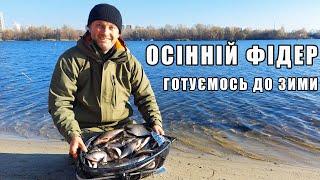 ОСІННІЙ ФІДЕР
ГОТУЄМОСЬ ДО ЗИМИ